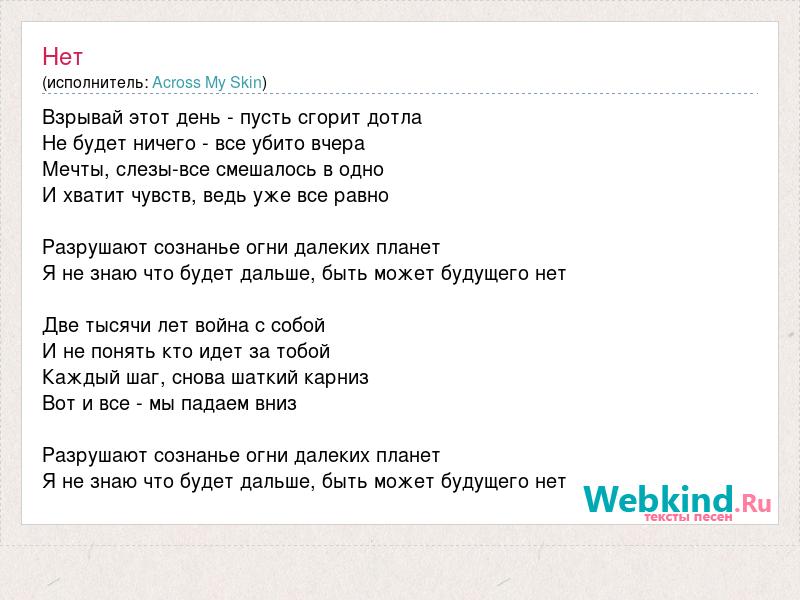 Нет
(исполнитель: Across My Skin)

Взрывай этот день - пусть сгорит дотла
Не будет ничего - все убито вчера
Мечты, слезы-все смешалось в одно
И хватит чувств, ведь уже все равно

Разрушают сознанье огни далеких планет
Я не знаю что будет дальше, быть может будущего нет

Две тысячи лет война с собой
И не понять кто идет за тобой
Каждый шаг, снова шаткий карниз
Вот и все - мы падаем вниз

Разрушают сознанье огни далеких планет
Я не знаю что будет дальше, быть может будущего нет

Webkind.Ru
тексты песен